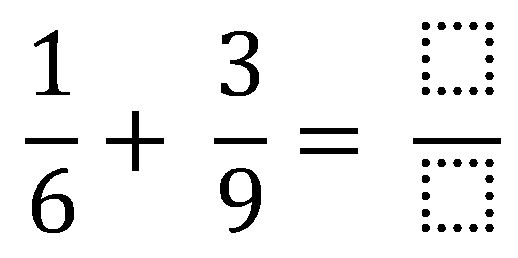 $\frac{1}{6} + \frac{3}{9} = \frac{\square}{\square}$